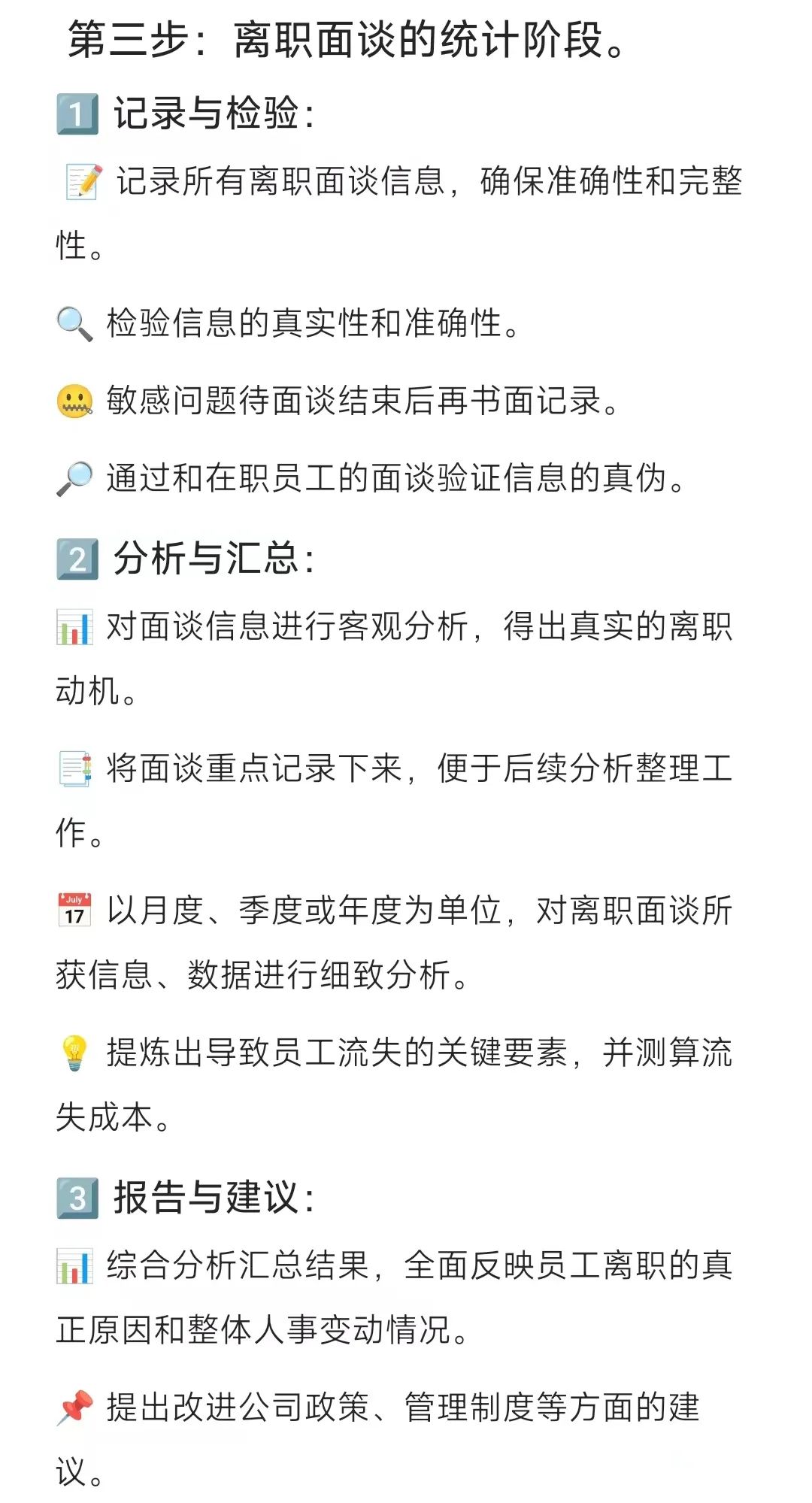 第三步：离职面谈的统计阶段。

1 记录与检验：

记录所有离职面谈信息，确保准确性和完整性。

检验信息的真实性和准确性。

敏感问题待面谈结束后再书面记录。

通过和在职员工的面谈验证信息的真伪。

2 分析与汇总：

对面谈信息进行客观分析，得出真实的离职动机。

将面谈重点记录下来，便于后续分析整理工作。

以月度、季度或年度为单位，对离职面谈所获信息、数据进行细致分析。

提炼出导致员工流失的关键要素，并测算流失成本。

3 报告与建议：

综合分析汇总结果，全面反映员工离职的真正原因和整体人事变动情况。

提出改进公司政策、管理制度等方面的建议。